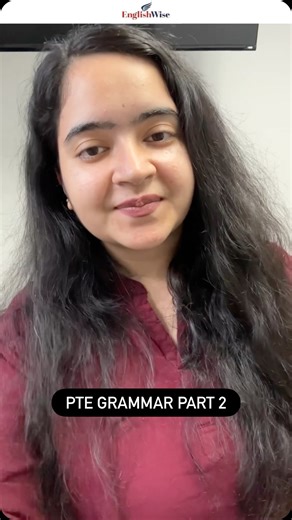 EnglishWise

PTE GRAMMAR PART 2